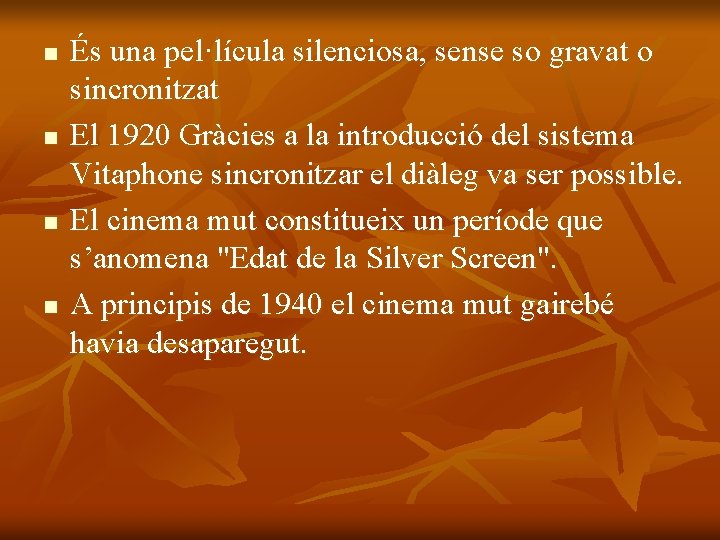 - És una pel·lícula silenciosa, sense so gravat o sincronitzat
- El 1920 Gràcies a la introducció del sistema Vitaphone sincronitzar el diàleg va ser possible.
- El cinema mut constitueix un període que s’anomena "Edat de la Silver Screen".
- A principis de 1940 el cinema mut gairebé havia desaparegut.